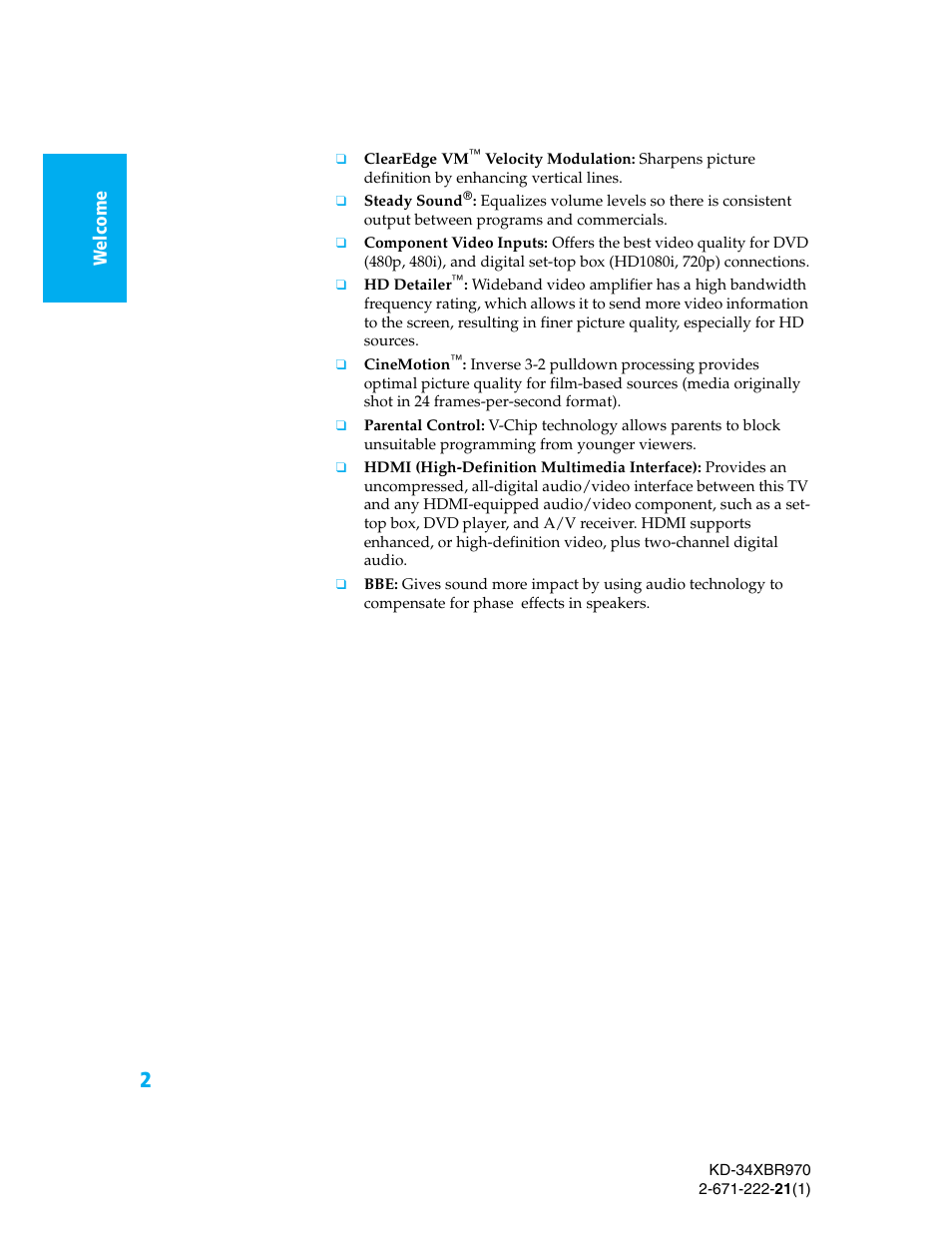 Welcome

❑ ClearEdge VM™ Velocity Modulation: Sharpens picture definition by enhancing vertical lines.

❑ Steady Sound®: Equalizes volume levels so there is consistent output between programs and commercials.

❑ Component Video Inputs: Offers the best video quality for DVD (480p, 480i), and digital set-top box (HD1080i, 720p) connections.

❑ HD Detailer™: Wideband video amplifier has a high bandwidth frequency rating, which allows it to send more video information to the screen, resulting in finer picture quality, especially for HD sources.

❑ CineMotion™: Inverse 3-2 pulldown processing provides optimal picture quality for film-based sources (media originally shot in 24 frames-per-second format).

❑ Parental Control: V-Chip technology allows parents to block unsuitable programming from younger viewers.

❑ HDMI (High-Definition Multimedia Interface): Provides an uncompressed, all-digital audio/video interface between this TV and any HDMI-equipped audio/video component, such as a set-top box, DVD player, and A/V receiver. HDMI supports enhanced, or high-definition video, plus two-channel digital audio.

❑ BBE: Gives sound more impact by using audio technology to compensate for phase effects in speakers.

2

KD-34XBR970
2-671-222-21(1)